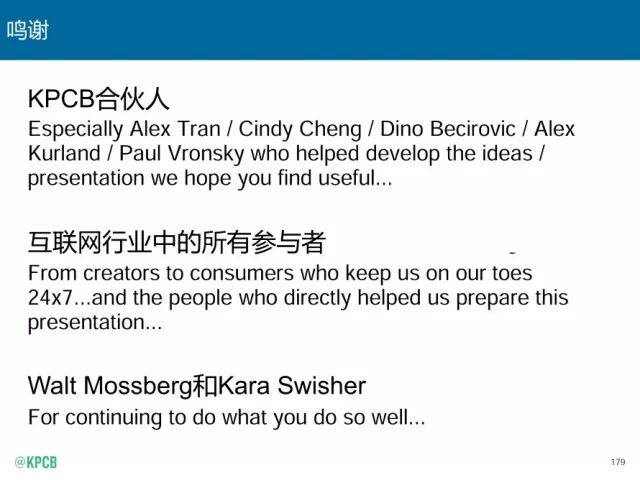 鸣谢

KPCB合伙人

Especially Alex Tran / Cindy Cheng / Dino Becirovic / Alex Kurland / Paul Vronsky who helped develop the ideas / presentation we hope you find useful...

互联网行业中的所有参与者

From creators to consumers who keep us on our toes 24x7...and the people who directly helped us prepare this presentation...

Walt Mossberg和Kara Swisher

For continuing to do what you do so well...

@KPCB

179